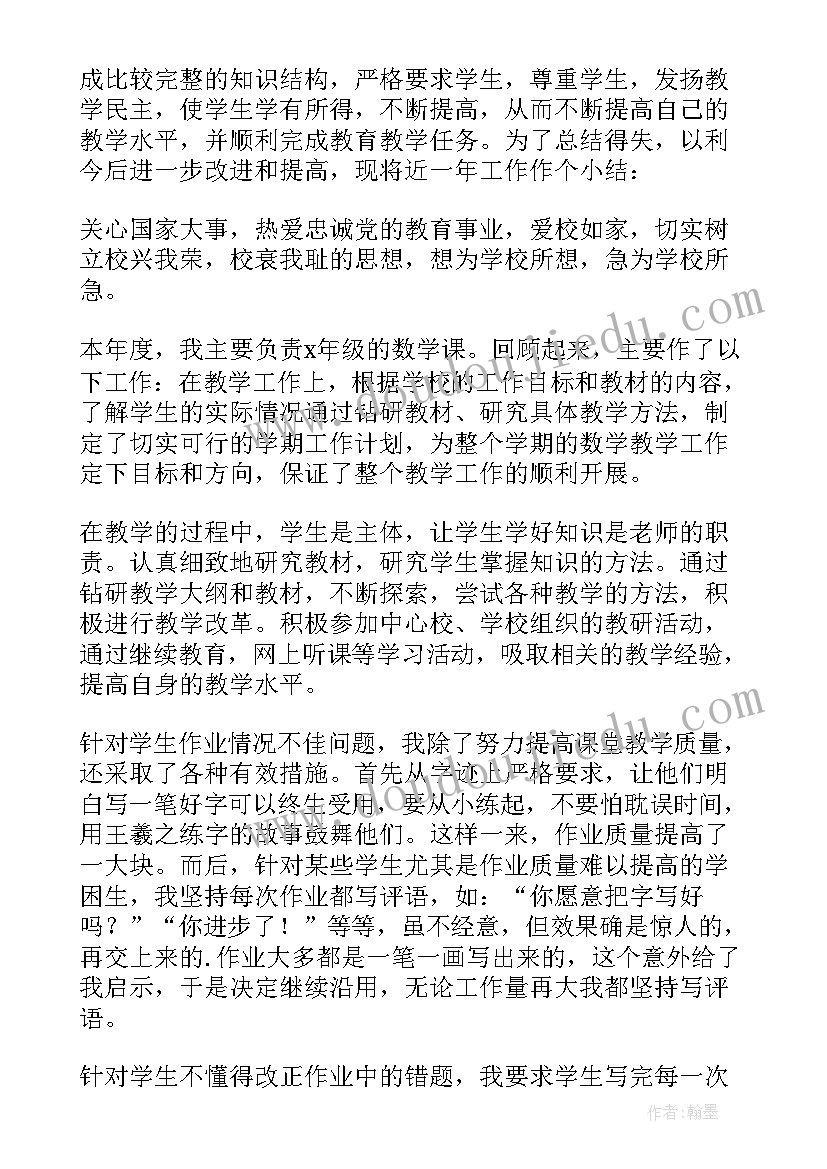 成比较完整的知识结构，严格要求学生，尊重学生，发扬教学民主，使学生学有所得，不断提高，从而不断提高自己的教学水平，并顺利完成教育教学任务。为了总结得失，以利今后进一步改进和提高，现将近一年工作作个小结：

关心国家大事，热爱忠诚党的教育事业，爱校如家，切实树立校兴我荣，校衰我耻的思想，想为学校所想，急为学校所急。

本年度，我主要负责x年级的数学课。回顾起来，主要作了以下工作：在教学工作上，根据学校的工作目标和教材的内容，了解学生的实际情况通过钻研教材、研究具体教学方法，制定了切实可行的学期工作计划，为整个学期的数学教学工作定下目标和方向，保证了整个教学工作的顺利开展。

在教学的过程中，学生是主体，让学生学好知识是老师的职责。认真细致地研究教材，研究学生掌握知识的方法。通过钻研教学大纲和教材，不断探索，尝试各种教学的方法，积极进行教学改革。积极参加中心校、学校组织的教研活动，通过继续教育，网上听课等学习活动，吸取相关的教学经验，提高自身的教学水平。

针对学生作业情况不佳问题，我除了努力提高课堂教学质量，还采取了各种有效措施。首先从字迹上严格要求，让他们明白写一笔好字可以终生受用，要从小练起，不要怕耽误时间，用王羲之练字的故事鼓舞他们。这样一来，作业质量提高了一大块。而后，针对某些学生尤其是作业质量难以提高的学困生，我坚持每次作业都写评语，如：“你愿意把字写好吗？”“你进步了！”等等，虽不经意，但效果确是惊人的，再交上来的.作业大多都是一笔一画写出来的，这个意外给了我启示，于是决定继续沿用，无论工作量再大我都坚持写评语。

针对学生不懂得改正作业中的错题，我要求学生写完每一次

作者：翰墨